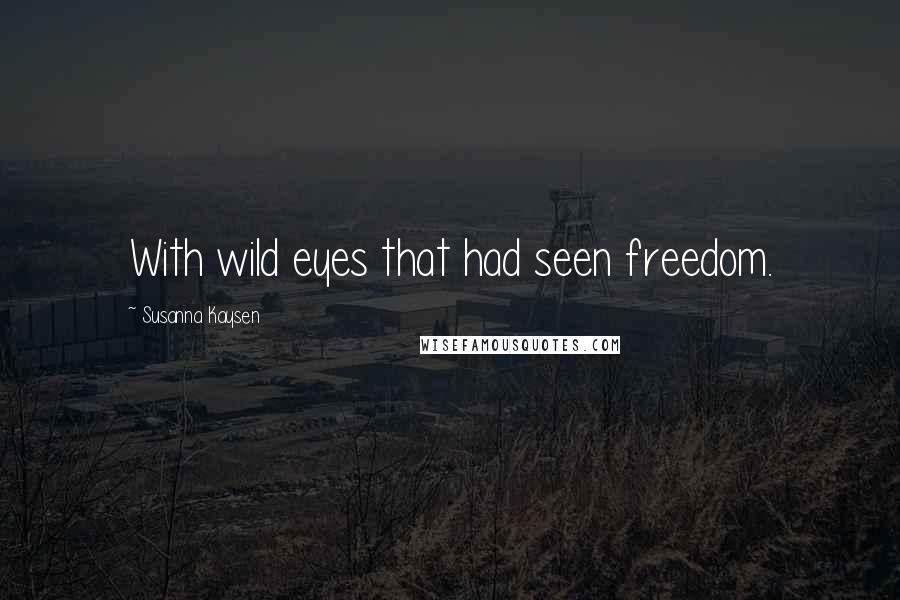 With wild eyes that had seen freedom.

~ Susanna Kaysen

WISEFAMOUSQUOTES.COM